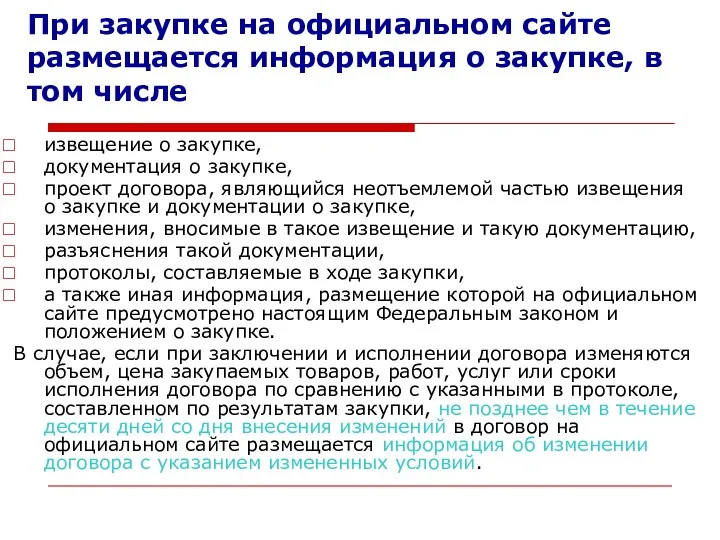 При закупке на официальном сайте размещается информация о закупке, в том числе

□ извещение о закупке,
□ документация о закупке,
□ проект договора, являющийся неотъемлемой частью извещения о закупке и документации о закупке,
□ изменения, вносимые в такое извещение и такую документацию,
□ разъяснения такой документации,
□ протоколы, составляемые в ходе закупки,
□ а также иная информация, размещение которой на официальном сайте предусмотрено настоящим Федеральным законом и положением о закупке.

В случае, если при заключении и исполнении договора изменяются объем, цена закупаемых товаров, работ, услуг или сроки исполнения договора по сравнению с указанными в протоколе, составленном по результатам закупки, не позднее чем в течение десяти дней со дня внесения изменений в договор на официальном сайте размещается информация об изменении договора с указанием измененных условий.